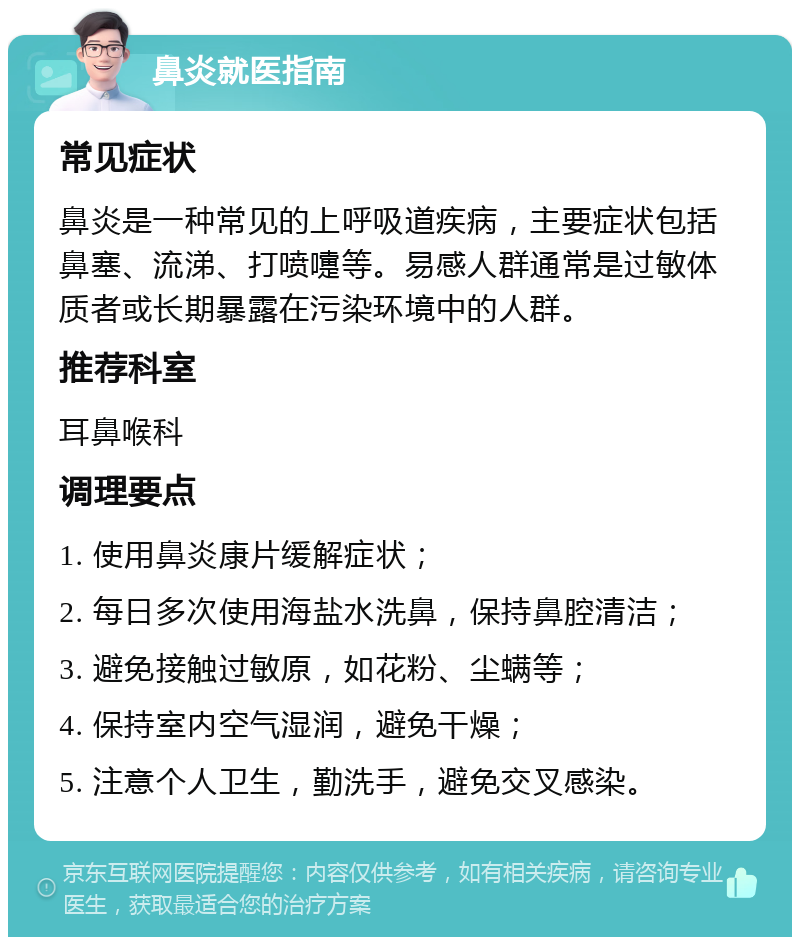 鼻炎就医指南

常见症状

鼻炎是一种常见的上呼吸道疾病，主要症状包括鼻塞、流涕、打喷嚏等。易感人群通常是过敏体质者或长期暴露在污染环境中的人群。

推荐科室

耳鼻喉科

调理要点

1. 使用鼻炎康片缓解症状；

2. 每日多次使用海盐水洗鼻，保持鼻腔清洁；

3. 避免接触过敏原，如花粉、尘螨等；

4. 保持室内空气湿润，避免干燥；

5. 注意个人卫生，勤洗手，避免交叉感染。

京东互联网医院提醒您：内容仅供参考，如有相关疾病，请咨询专业医生，获取最适合您的治疗方案